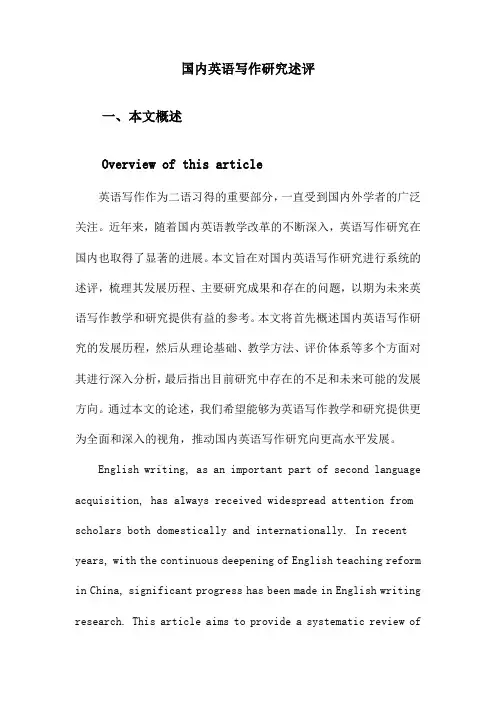 国内英语写作研究述评

一、本文概述

Overview of this article

英语写作作为二语习得的重要部分，一直受到国内外学者的广泛关注。近年来，随着国内英语教学改革的不断深入，英语写作研究在国内也取得了显著的进展。本文旨在对国内英语写作研究进行系统的述评，梳理其发展历程、主要研究成果和存在的问题，以期为未来英语写作教学和研究提供有益的参考。本文将首先概述国内英语写作研究的发展历程，然后从理论基础、教学方法、评价体系等多个方面对其进行深入分析，最后指出目前研究中存在的不足和未来可能的发展方向。通过本文的论述，我们希望能够为英语写作教学和研究提供更为全面和深入的视角，推动国内英语写作研究向更高水平发展。

English writing, as an important part of second language acquisition, has always received widespread attention from scholars both domestically and internationally. In recent years, with the continuous deepening of English teaching reform in China, significant progress has been made in English writing research. This article aims to provide a systematic review of